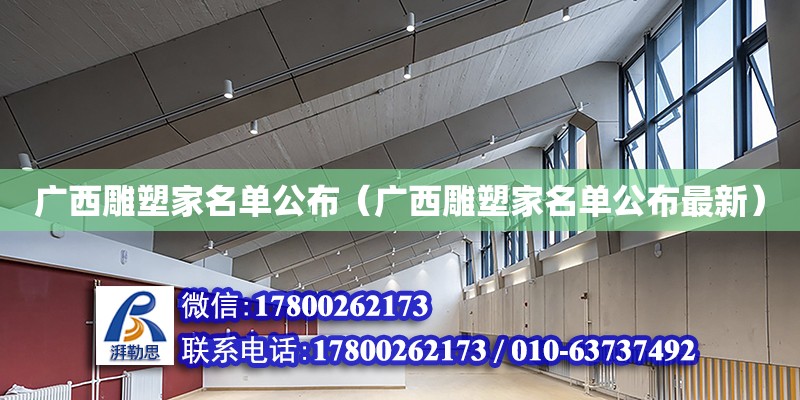 广西雕塑家名单公布（广西雕塑家名单公布最新）

湃勒思

微信:17800262173

联系电话:17800262173 / 010-63737492